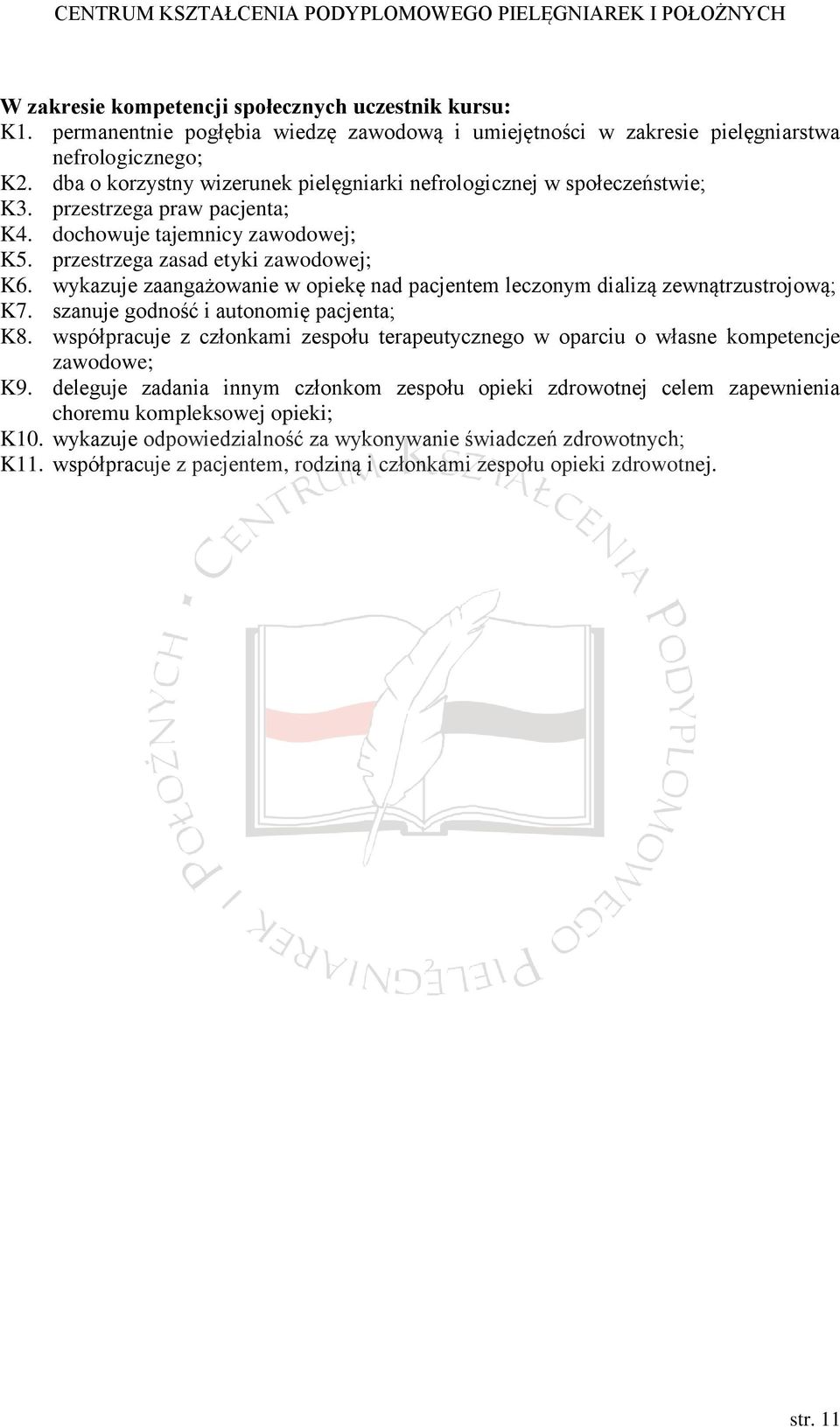 CENTRUM KSZTAŁCENIA PODYPLOMOWEGO PIELĘGNIAREK I POŁOŻNYCH

**W zakresie kompetencji społecznych uczestnik kursu:**
K1. permanentnie pogłębia wiedzę zawodową i umiejętności w zakresie pielęgniarstwa nefrologicznego;
K2. dba o korzystny wizerunek pielęgniarki nefrologicznej w społeczeństwie;
K3. przestrzega praw pacjenta;
K4. dochowuje tajemnicy zawodowej;
K5. przestrzega zasad etyki zawodowej;
K6. wykazuje zaangażowanie w opiekę nad pacjentem leczonym dializą zewnątrzustrojową;
K7. szanuje godność i autonomię pacjenta;
K8. współpracuje z członkami zespołu terapeutycznego w oparciu o własne kompetencje zawodowe;
K9. deleguje zadania innym członkom zespołu opieki zdrowotnej celem zapewnienia choremu kompleksowej opieki;
K10. wykazuje odpowiedzialność za wykonywanie świadczeń zdrowotnych;
K11. współpracuje z pacjentem, rodziną i członkami zespołu opieki zdrowotnej.

CENTRUM KSZTAŁCENIA PODYPLOMOWEGO PIELĘGNIAREK I POŁOŻNYCH

str. 11